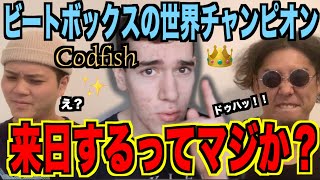 ビートボックスの世界チャンピオン

Codfish

え？

ドゥハッ！！

来日するってマジか？